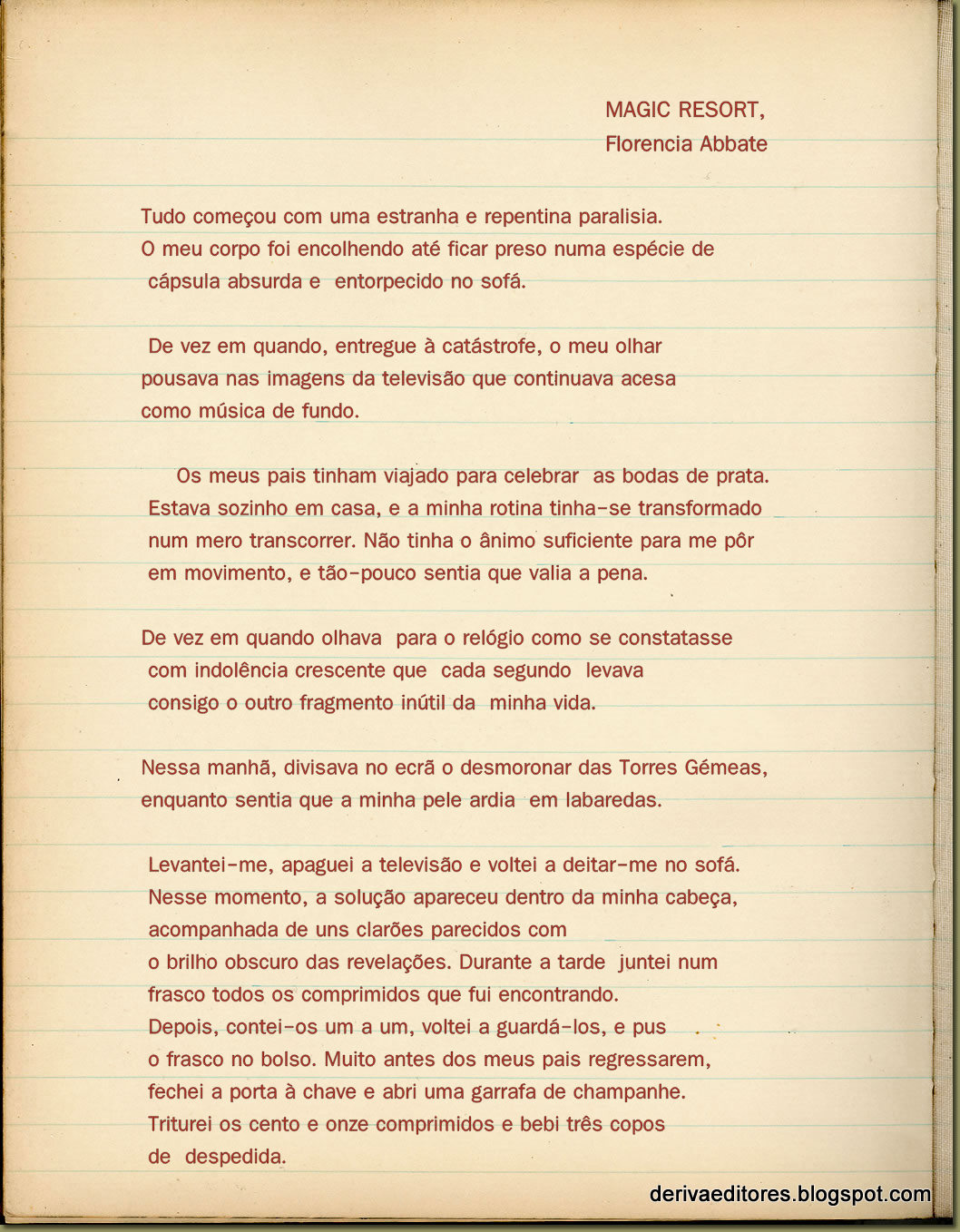 MAGIC RESORT,
Florencia Abbate

Tudo começou com uma estranha e repentina paralisia.
O meu corpo foi encolhendo até ficar preso numa espécie de cápsula absurda e entorpecido no sofá.

De vez em quando, entregue à catástrofe, o meu olhar pousava nas imagens da televisão que continuava acesa como música de fundo.

Os meus pais tinham viajado para celebrar as bodas de prata. Estava sozinho em casa, e a minha rotina tinha-se transformado num mero transcorrer. Não tinha o ânimo suficiente para me pôr em movimento, e tão-pouco sentia que valia a pena.

De vez em quando olhava para o relógio como se constatasse com indolência crescente que cada segundo levava consigo o outro fragmento inútil da minha vida.

Nessa manhã, divisava no ecrã o desmoronar das Torres Gémeas, enquanto sentia que a minha pele ardia em labaredas.

Levantei-me, apaguei a televisão e voltei a deitar-me no sofá. Nesse momento, a solução apareceu dentro da minha cabeça, acompanhada de uns clarões parecidos com o brilho obscuro das revelações. Durante a tarde juntei num frasco todos os comprimidos que fui encontrando. Depois, contei-os um a um, voltei a guardá-los, e pus o frasco no bolso. Muito antes dos meus pais regressarem, fechei a porta à chave e abri uma garrafa de champanhe. Triturei os cento e onze comprimidos e bebi três copos de despedida.

derivaeditores.blogspot.com